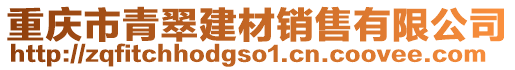 重庆市青翠建材销售有限公司
http://zqfitchhodgso1.cn.coovee.com